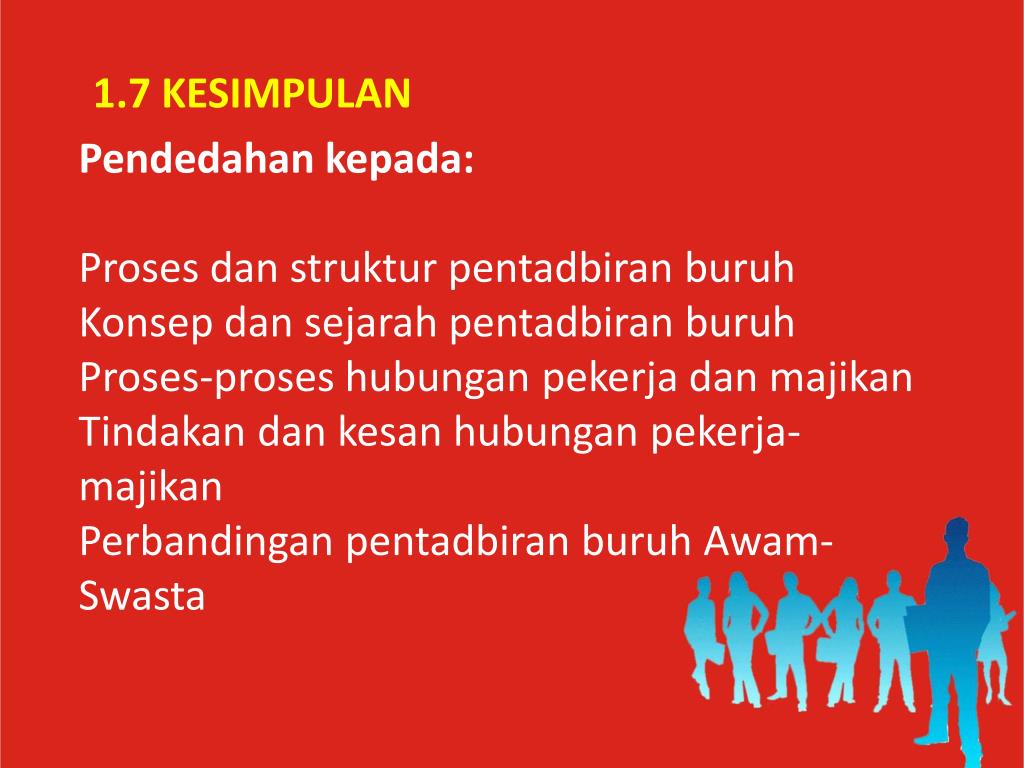 1.7 KESIMPULAN

Pendedahan kepada:

Proses dan struktur pentadbiran buruh
Konsep dan sejarah pentadbiran buruh
Proses-proses hubungan pekerja dan majikan
Tindakan dan kesan hubungan pekerja-majikan
Perbandingan pentadbiran buruh Awam-Swasta